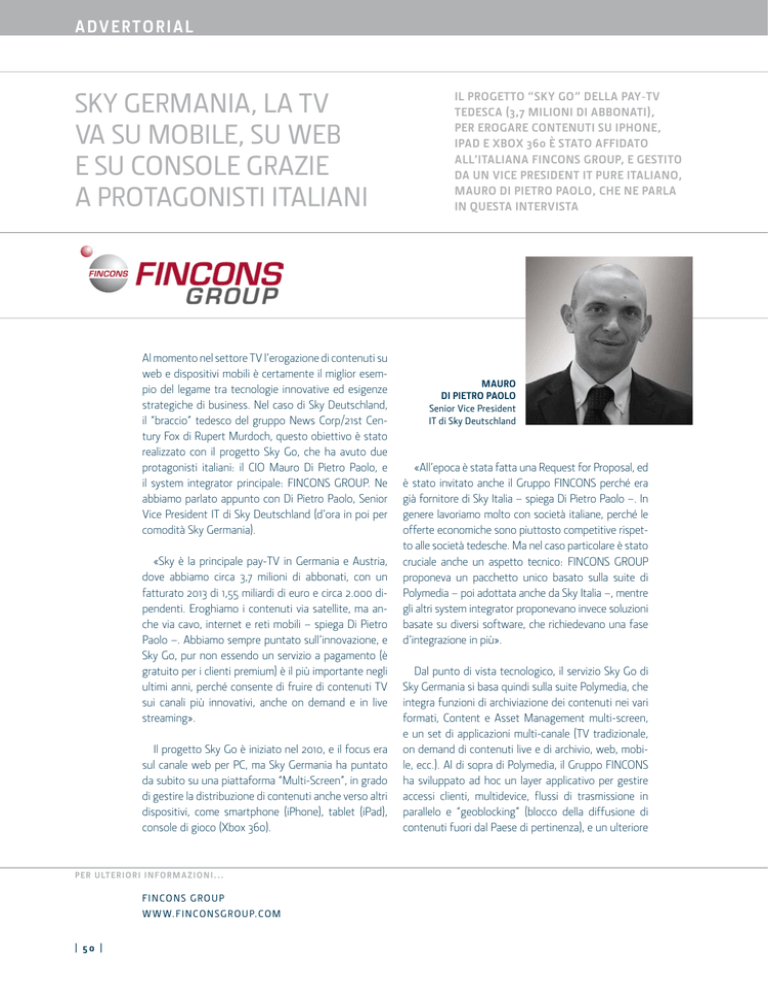 ADVERTORIAL

SKY GERMANIA, LA TV VA SU MOBILE, SU WEB E SU CONSOLE GRAZIE A PROTAGONISTI ITALIANI

IL PROGETTO "SKY GO" DELLA PAY-TV TEDESCA (3,7 MILIONI DI ABBONATI), PER EROGARE CONTENUTI SU IPHONE, IPAD E XBOX 360 È STATO AFFIDATO ALL'ITALIANA FINCONS GROUP, E GESTITO DA UN VICE PRESIDENT IT PURE ITALIANO, MAURO DI PIETRO PAOLO, CHE NE PARLA IN QUESTA INTERVISTA

FINCONS FINCONS GROUP

MAURO DI PIETRO PAOLO
Senior Vice President IT di Sky Deutschland

Al momento nel settore TV l'erogazione di contenuti su web e dispositivi mobili è certamente il miglior esempio del legame tra tecnologie innovative ed esigenze strategiche di business. Nel caso di Sky Deutschland, il "braccio" tedesco del gruppo News Corp/21st Century Fox di Rupert Murdoch, questo obiettivo è stato realizzato con il progetto Sky Go, che ha avuto due protagonisti italiani: il CIO Mauro Di Pietro Paolo, e il system integrator principale: FINCONS GROUP. Ne abbiamo parlato appunto con Di Pietro Paolo, Senior Vice President IT di Sky Deutschland (d'ora in poi per comodità Sky Germania).

«Sky è la principale pay-TV in Germania e Austria, dove abbiamo circa 3,7 milioni di abbonati, con un fatturato 2013 di 1,55 miliardi di euro e circa 2.000 dipendenti. Eroghiamo i contenuti via satellite, ma anche via cavo, internet e reti mobili – spiega Di Pietro Paolo –. Abbiamo sempre puntato sull'innovazione, e Sky Go, pur non essendo un servizio a pagamento (è gratuito per i clienti premium) è il più importante negli ultimi anni, perché consente di fruire di contenuti TV sui canali più innovativi, anche on demand e in live streaming».

Il progetto Sky Go è iniziato nel 2010, e il focus era sul canale web per PC, ma Sky Germania ha puntato da subito su una piattaforma "Multi-Screen", in grado di gestire la distribuzione di contenuti anche verso altri dispositivi, come smartphone (iPhone), tablet (iPad), console di gioco (Xbox 360).

«All'epoca è stata fatta una Request for Proposal, ed è stato invitato anche il Gruppo FINCONS perché era già fornitore di Sky Italia – spiega Di Pietro Paolo –. In genere lavoriamo molto con società italiane, perché le offerte economiche sono piuttosto competitive rispetto alle società tedesche. Ma nel caso particolare è stato cruciale anche un aspetto tecnico: FINCONS GROUP proponeva un pacchetto unico basato sulla suite di Polymedia – poi adottata anche da Sky Italia –, mentre gli altri system integrator proponevano invece soluzioni basate su diversi software, che richiedevano una fase d'integrazione in più».

Dal punto di vista tecnologico, il servizio Sky Go di Sky Germania si basa quindi sulla suite Polymedia, che integra funzioni di archiviazione dei contenuti nei vari formati, Content e Asset Management multi-screen, e un set di applicazioni multi-canale (TV tradizionale, on demand di contenuti live e di archivio, web, mobile, ecc.). Al di sopra di Polymedia, il Gruppo FINCONS ha sviluppato ad hoc un layer applicativo per gestire accessi clienti, multidevice, flussi di trasmissione in parallelo e "geoblocking" (blocco della diffusione di contenuti fuori dal Paese di pertinenza), e un ulteriore

PER ULTERIORI INFORMAZIONI...

FINCONS GROUP
WWW.FINCONSGROUP.COM

| 50 |